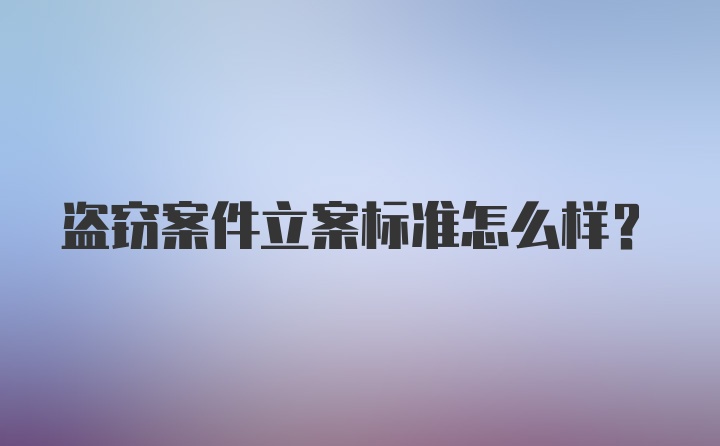 盗窃案件立案标准怎么样？